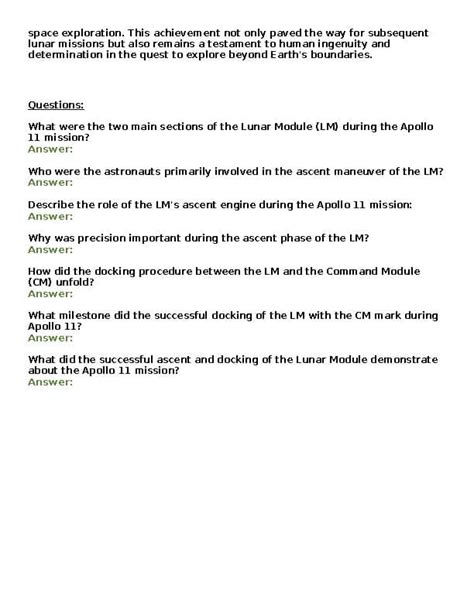 space exploration. This achievement not only paved the way for subsequent lunar missions but also remains a testament to human ingenuity and determination in the quest to explore beyond Earth's boundaries.

Questions:

What were the two main sections of the Lunar Module (LM) during the Apollo 11 mission?
Answer:

Who were the astronauts primarily involved in the ascent maneuver of the LM?
Answer:

Describe the role of the LM's ascent engine during the Apollo 11 mission:
Answer:

Why was precision important during the ascent phase of the LM?
Answer:

How did the docking procedure between the LM and the Command Module (CM) unfold?
Answer:

What milestone did the successful docking of the LM with the CM mark during Apollo 11?
Answer:

What did the successful ascent and docking of the Lunar Module demonstrate about the Apollo 11 mission?
Answer: